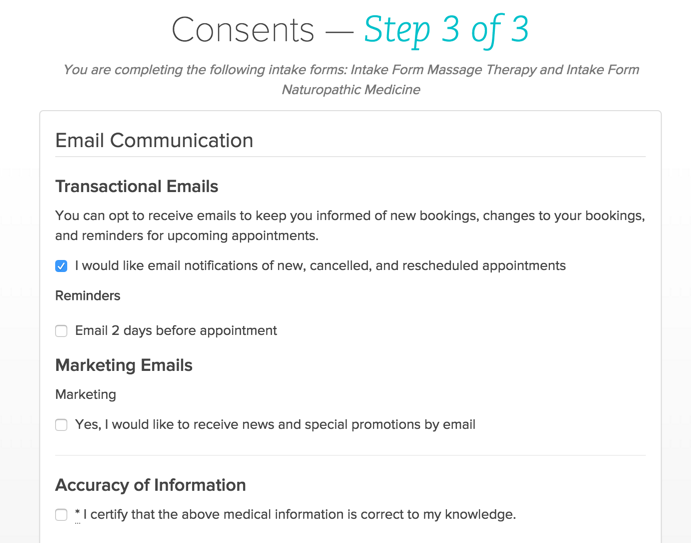 Consents — Step 3 of 3

You are completing the following intake forms: Intake Form Massage Therapy and Intake Form Naturopathic Medicine

Email Communication

Transactional Emails

You can opt to receive emails to keep you informed of new bookings, changes to your bookings, and reminders for upcoming appointments.

I would like email notifications of new, cancelled, and rescheduled appointments

Reminders

Email 2 days before appointment

Marketing Emails

Marketing

Yes, I would like to receive news and special promotions by email

Accuracy of Information

* I certify that the above medical information is correct to my knowledge.